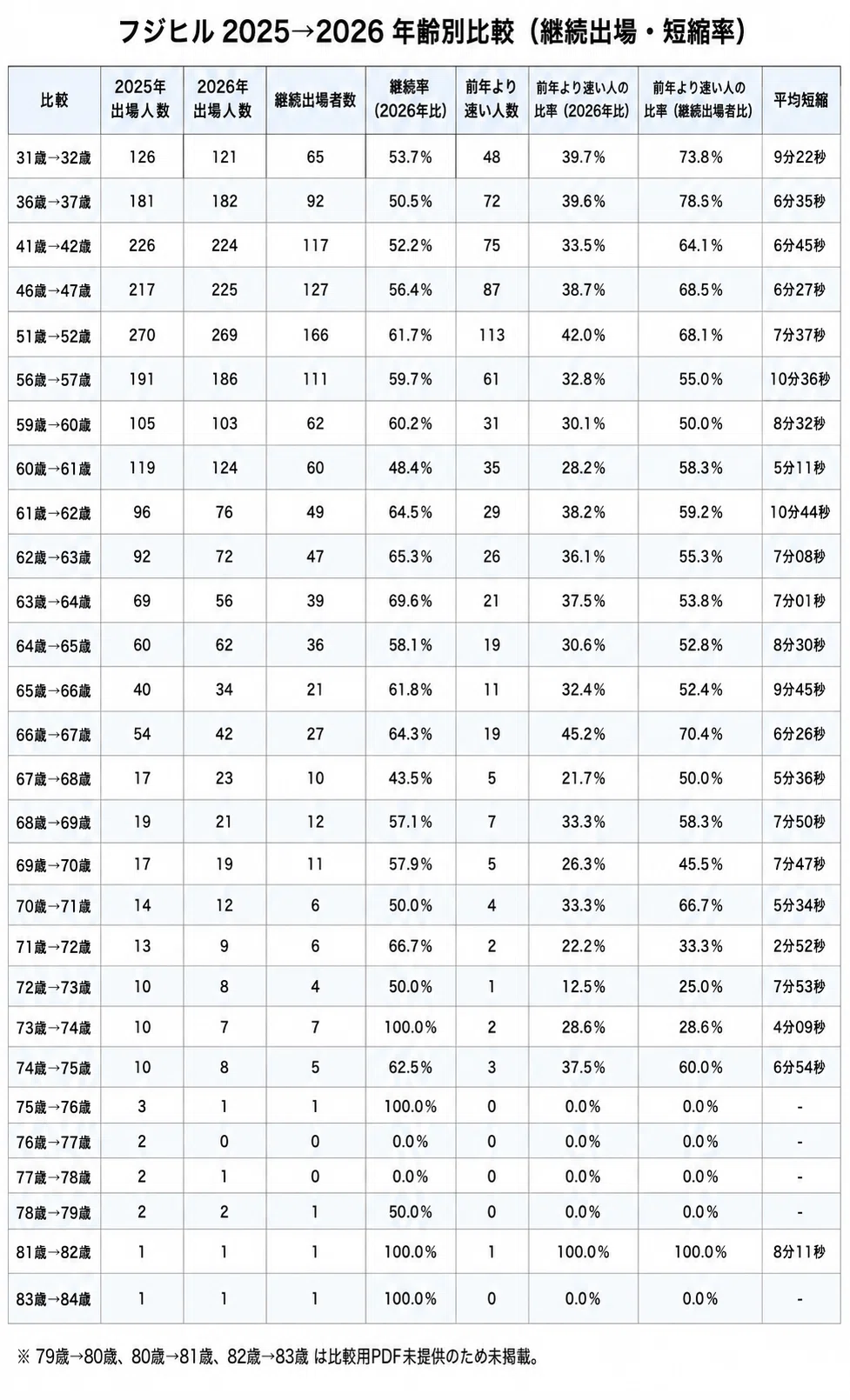 フジヒル 2025→2026 年齢別比較（継続出場・短縮率）

| 比較 | 2025年 出場人数 | 2026年 出場人数 | 継続出場者数 | 継続率 (2026年比) | 前年より 速い人数 | 前年より速い人の 比率 (2026年比) | 前年より速い人の 比率 (継続出場者比) | 平均短縮 |
|---|---|---|---|---|---|---|---|---|
| 31歳→32歳 | 126 | 121 | 65 | 53.7% | 48 | 39.7% | 73.8% | 9分22秒 |
| 36歳→37歳 | 181 | 182 | 92 | 50.5% | 72 | 39.6% | 78.3% | 6分35秒 |
| 41歳→42歳 | 226 | 224 | 117 | 52.2% | 75 | 33.5% | 64.1% | 6分45秒 |
| 46歳→47歳 | 217 | 225 | 127 | 56.4% | 87 | 38.7% | 68.5% | 6分27秒 |
| 51歳→52歳 | 270 | 269 | 166 | 61.7% | 113 | 42.0% | 68.1% | 7分37秒 |
| 56歳→57歳 | 191 | 186 | 111 | 59.7% | 61 | 32.8% | 55.0% | 10分36秒 |
| 59歳→60歳 | 105 | 103 | 62 | 60.2% | 31 | 30.1% | 50.0% | 8分32秒 |
| 60歳→61歳 | 119 | 124 | 60 | 48.4% | 35 | 28.2% | 58.3% | 5分11秒 |
| 61歳→62歳 | 96 | 76 | 49 | 64.5% | 29 | 38.2% | 59.2% | 10分44秒 |
| 62歳→63歳 | 92 | 72 | 47 | 65.3% | 26 | 36.1% | 55.3% | 7分08秒 |
| 63歳→64歳 | 69 | 56 | 39 | 69.6% | 21 | 37.5% | 53.8% | 7分01秒 |
| 64歳→65歳 | 60 | 62 | 36 | 58.1% | 19 | 30.6% | 52.8% | 8分30秒 |
| 65歳→66歳 | 40 | 34 | 21 | 61.8% | 11 | 32.4% | 52.4% | 9分45秒 |
| 66歳→67歳 | 54 | 42 | 27 | 64.3% | 19 | 45.2% | 70.4% | 6分26秒 |
| 67歳→68歳 | 17 | 23 | 10 | 43.5% | 5 | 21.7% | 50.0% | 5分36秒 |
| 68歳→69歳 | 19 | 21 | 12 | 57.1% | 7 | 33.3% | 58.3% | 7分50秒 |
| 69歳→70歳 | 17 | 19 | 11 | 57.9% | 5 | 26.3% | 45.5% | 7分47秒 |
| 70歳→71歳 | 14 | 12 | 6 | 50.0% | 4 | 33.3% | 66.7% | 5分34秒 |
| 71歳→72歳 | 13 | 9 | 6 | 66.7% | 2 | 22.2% | 33.3% | 2分52秒 |
| 72歳→73歳 | 10 | 8 | 4 | 50.0% | 1 | 12.5% | 25.0% | 7分53秒 |
| 73歳→74歳 | 10 | 7 | 7 | 100.0% | 2 | 28.6% | 28.6% | 4分09秒 |
| 74歳→75歳 | 10 | 8 | 5 | 62.5% | 3 | 37.5% | 60.0% | 6分54秒 |
| 75歳→76歳 | 3 | 1 | 1 | 100.0% | 0 | 0.0% | 0.0% | - |
| 76歳→77歳 | 2 | 0 | 0 | 0.0% | 0 | 0.0% | 0.0% | - |
| 77歳→78歳 | 2 | 1 | 0 | 0.0% | 0 | 0.0% | 0.0% | - |
| 78歳→79歳 | 2 | 2 | 1 | 50.0% | 0 | 0.0% | 0.0% | - |
| 81歳→82歳 | 1 | 1 | 1 | 100.0% | 1 | 100.0% | 100.0% | 8分11秒 |
| 83歳→84歳 | 1 | 1 | 1 | 100.0% | 0 | 0.0% | 0.0% | - |

※ 79歳→80歳、80歳→81歳、82歳→83歳 は比較用PDF未提供のため未掲載。